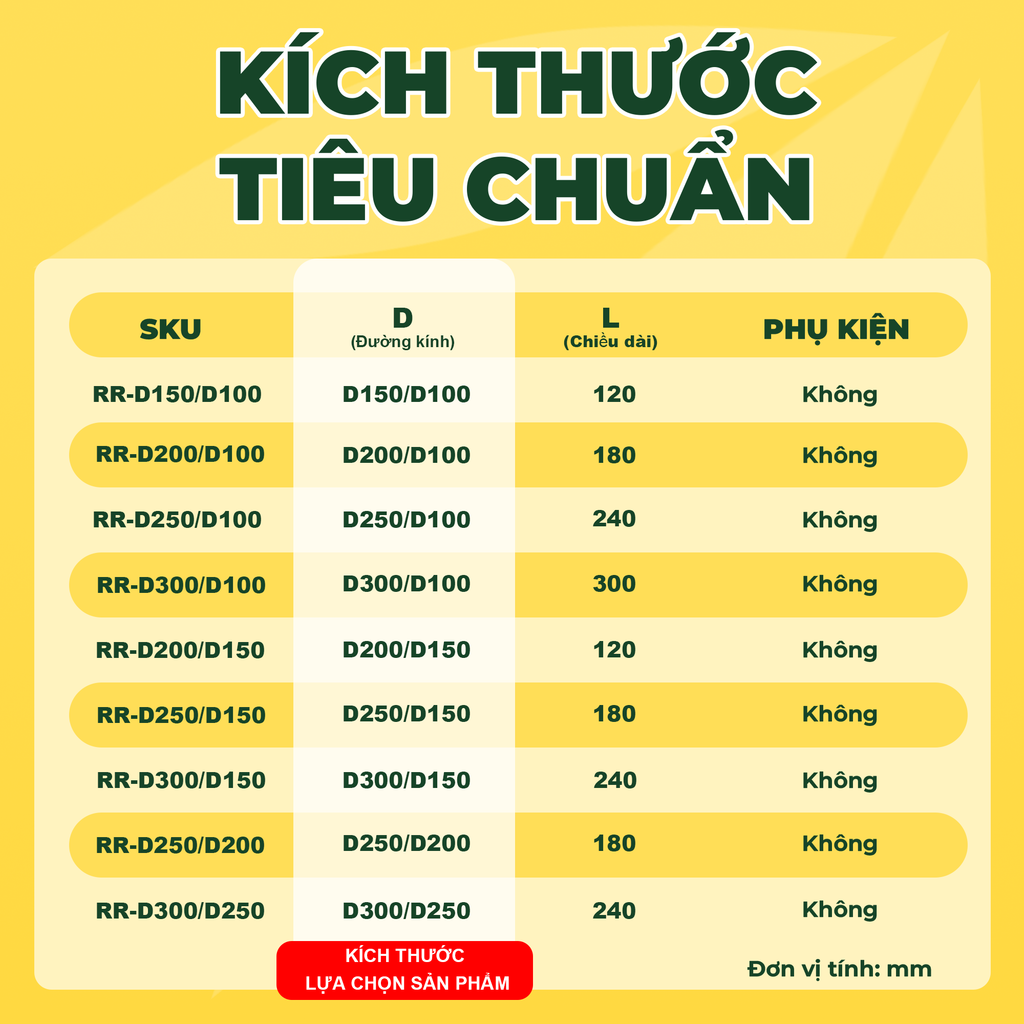 KÍCH THƯỚC TIÊU CHUẨN

| SKU | D (Đường kính) | L (Chiều dài) | PHỤ KIỆN |
|---|---|---|---|
| RR-D150/D100 | D150/D100 | 120 | Không |
| RR-D200/D100 | D200/D100 | 180 | Không |
| RR-D250/D100 | D250/D100 | 240 | Không |
| RR-D300/D100 | D300/D100 | 300 | Không |
| RR-D200/D150 | D200/D150 | 120 | Không |
| RR-D250/D150 | D250/D150 | 180 | Không |
| RR-D300/D150 | D300/D150 | 240 | Không |
| RR-D250/D200 | D250/D200 | 180 | Không |
| RR-D300/D250 | D300/D250 | 240 | Không |

KÍCH THƯỚC LỰA CHỌN SẢN PHẨM

Đơn vị tính: mm